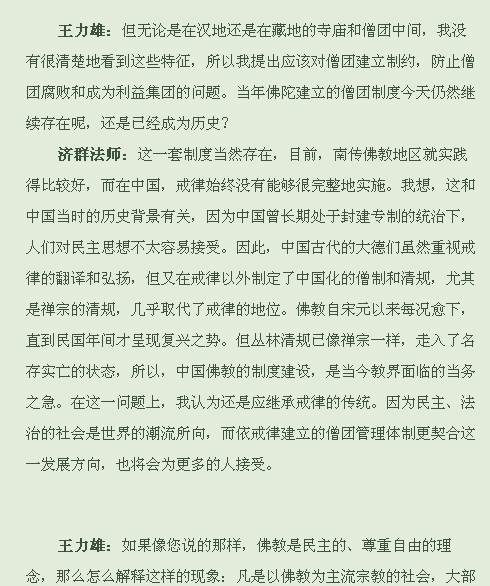 王力雄：但无论是在汉地还是在藏地的寺庙和僧团中间，我没有很清楚地看到这些特征，所以我提出应该对僧团建立制约，防止僧团腐败和成为利益集团的问题。当年佛陀建立的僧团制度今天仍然继续存在呢，还是已经成为历史？

济群法师：这一套制度当然存在，目前，南传佛教地区就实践得比较好，而在中国，戒律始终没有能够很完整地实施。我想，这和中国当时的历史背景有关，因为中国曾长期处于封建专制的统治下，人们对民主思想不太容易接受。因此，中国古代的大德们虽然重视戒律的翻译和弘扬，但又在戒律以外制定了中国化的僧制和清规，尤其是禅宗的清规，几乎取代了戒律的地位。佛教自宋元以来每况愈下，直到民国年间才呈现复兴之势。但丛林清规已像禅宗一样，走入了名存实亡的状态，所以，中国佛教的制度建设，是当今教界面临的当务之急。在这一问题上，我认为还是应继承戒律的传统。因为民主、法治的社会是世界的潮流所向，而依戒律建立的僧团管理体制更契合这一发展方向，也将会为更多的人接受。

王力雄：如果像您说的那样，佛教是民主的、尊重自由的理念，那么怎么解释这样的现象：凡是以佛教为主流宗教的社会，大部